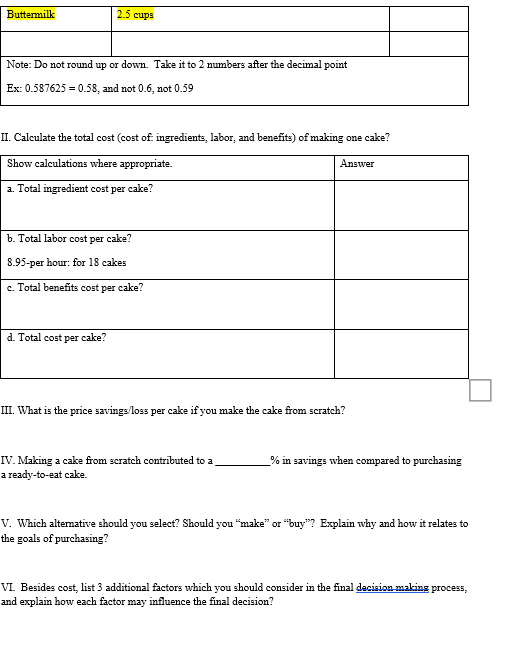 | Buttermilk | 2.5 cups | |
|---|---|---|
| | | |

Note: Do not round up or down. Take it to 2 numbers after the decimal point

Ex: 0.587625 = 0.58, and not 0.6, not 0.59

II. Calculate the total cost (cost of: ingredients, labor, and benefits) of making one cake?

| Show calculations where appropriate. | Answer |
|---|---|
| a. Total ingredient cost per cake? | |
| b. Total labor cost per cake? 8.95-per hour: for 18 cakes | |
| c. Total benefits cost per cake? | |
| d. Total cost per cake? | |

III. What is the price savings/loss per cake if you make the cake from scratch?

IV. Making a cake from scratch contributed to a __________% in savings when compared to purchasing a ready-to-eat cake.

V. Which alternative should you select? Should you "make" or "buy"? Explain why and how it relates to the goals of purchasing?

VI. Besides cost, list 3 additional factors which you should consider in the final decision making process, and explain how each factor may influence the final decision?